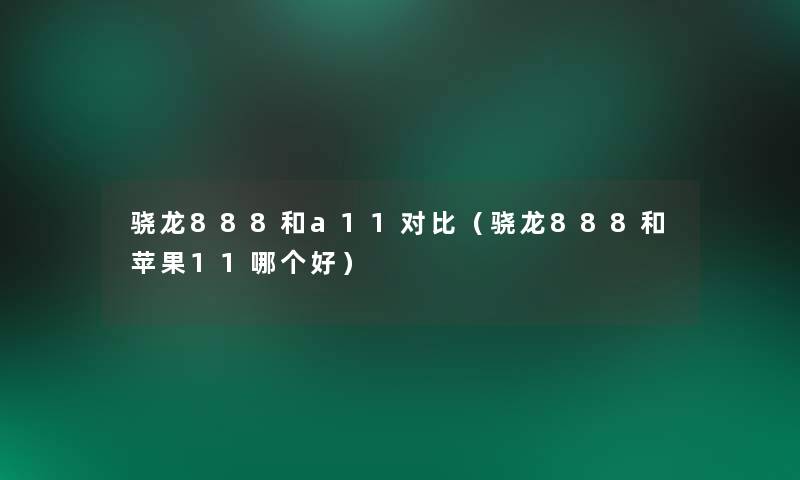 骁龙888和a11对比（骁龙888和苹果11哪个好）